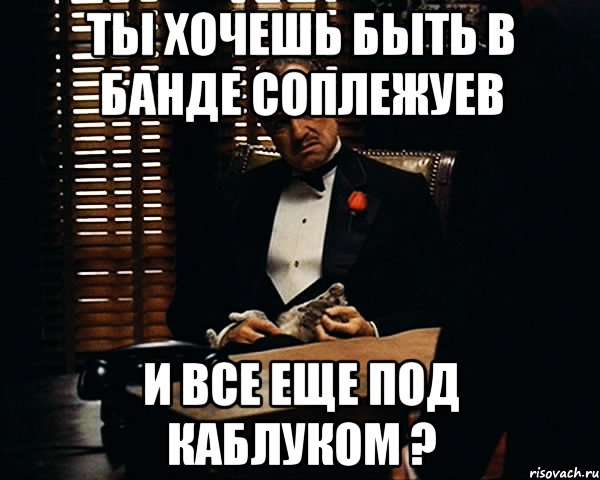 ТЫ ХОЧЕШЬ БЫТЬ В БАНДЕ СОПЛЕЖУЕВ

И ВСЕ ЕЩЕ ПОД КАБЛУКОМ ?

risovach.ru